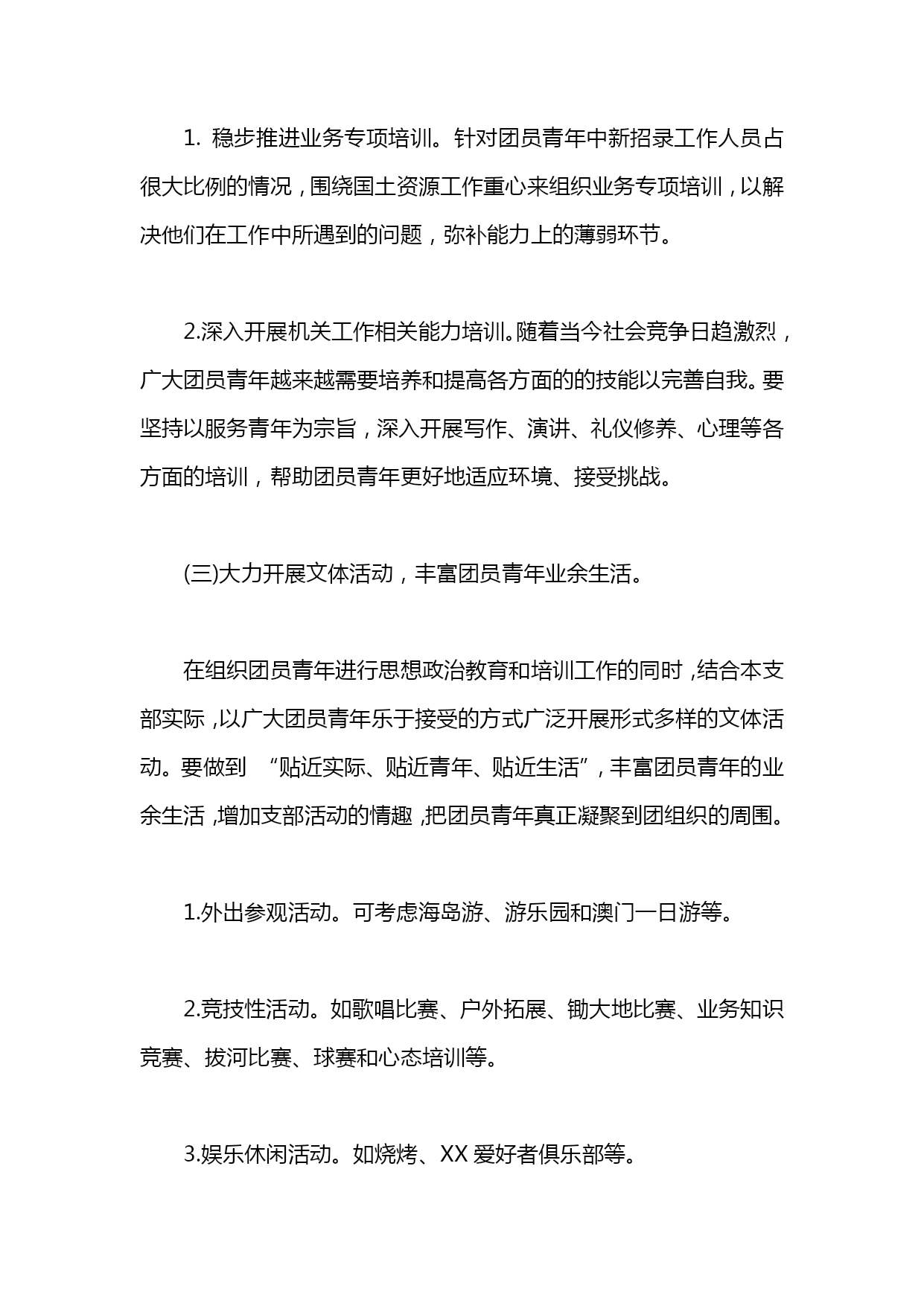 1. 稳步推进业务专项培训。针对团员青年中新招录工作人员占很大比例的情况，围绕国土资源工作重心来组织业务专项培训，以解决他们在工作中所遇到的问题，弥补能力上的薄弱环节。

2.深入开展机关工作相关能力培训。随着当今社会竞争日趋激烈，广大团员青年越来越需要培养和提高各方面的的技能以完善自我。要坚持以服务青年为宗旨，深入开展写作、演讲、礼仪修养、心理等各方面的培训，帮助团员青年更好地适应环境、接受挑战。

(三)大力开展文体活动，丰富团员青年业余生活。

在组织团员青年进行思想政治教育和培训工作的同时，结合本支部实际，以广大团员青年乐于接受的方式广泛开展形式多样的文体活动。要做到 “贴近实际、贴近青年、贴近生活”，丰富团员青年的业余生活，增加支部活动的情趣，把团员青年真正凝聚到团组织的周围。

1.外出参观活动。可考虑海岛游、游乐园和澳门一日游等。

2.竞技性活动。如歌唱比赛、户外拓展、锄大地比赛、业务知识竞赛、拔河比赛、球赛和心态培训等。

3.娱乐休闲活动。如烧烤、XX 爱好者俱乐部等。